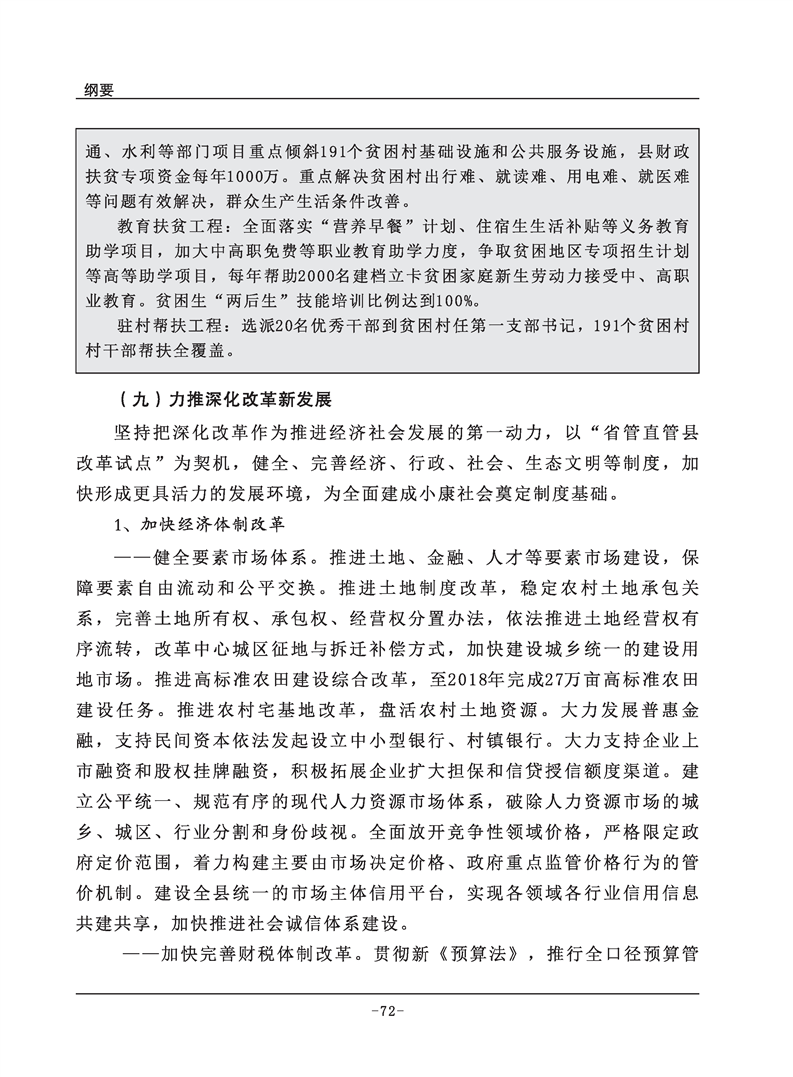 纲要

通、水利等部门项目重点倾斜191个贫困村基础设施和公共服务设施，县财政扶贫专项资金每年1000万。重点解决贫困村出行难、就读难、用电难、就医难等问题有效解决，群众生产生活条件改善。

教育扶贫工程：全面落实“营养早餐”计划、住宿生生活补贴等义务教育助学项目，加大中高职免费等职业教育助学力度，争取贫困地区专项招生计划等高等助学项目，每年帮助2000名建档立卡贫困家庭新生劳动力接受中、高职业教育。贫困生“两后生”技能培训比例达到100%。

驻村帮扶工程：选派20名优秀干部到贫困村任第一支部书记，191个贫困村村干部帮扶全覆盖。

（九）力推深化改革新发展

坚持把深化改革作为推进经济社会发展的第一动力，以“省管直管县改革试点”为契机，健全、完善经济、行政、社会、生态文明等制度，加快形成更具活力的发展环境，为全面建成小康社会奠定制度基础。

1、加快经济体制改革

——健全要素市场体系。推进土地、金融、人才等要素市场建设，保障要素自由流动和公平交换。推进土地制度改革，稳定农村土地承包关系，完善土地所有权、承包权、经营权分置办法，依法推进土地经营权有序流转，改革中心城区征地与拆迁补偿方式，加快建设城乡统一的建设用地市场。推进高标准农田建设综合改革，至2018年完成27万亩高标准农田建设任务。推进农村宅基地改革，盘活农村土地资源。大力发展普惠金融，支持民间资本依法发起设立中小型银行、村镇银行。大力支持企业上市融资和股权挂牌融资，积极拓展企业扩大担保和信贷授信额度渠道。建立公平统一、规范有序的现代人力资源市场体系，破除人力资源市场的城乡、城区、行业分割和身份歧视。全面放开竞争性领域价格，严格限定政府定价范围，着力构建主要由市场决定价格、政府重点监管价格行为的管价机制。建设全县统一的市场主体信用平台，实现各领域各行业信用信息共建共享，加快推进社会诚信体系建设。

——加快完善财税体制改革。贯彻新《预算法》，推行全口径预算管

-72-